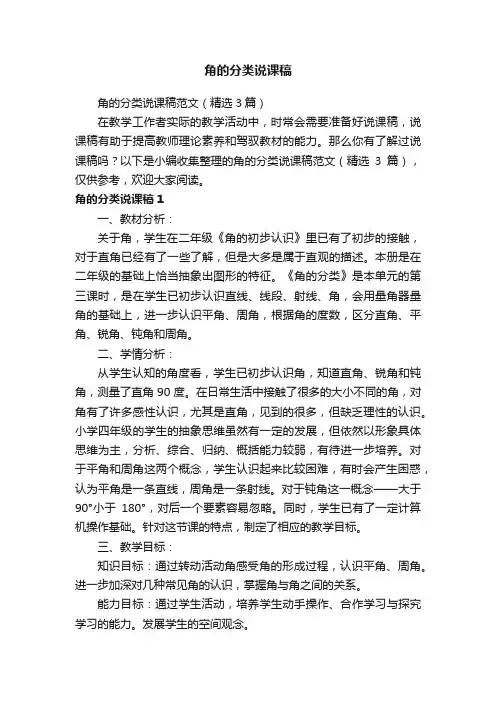 角的分类说课稿

角的分类说课稿范文（精选 3 篇）

在教学工作者实际的教学活动中，时常会需要准备好说课稿，说课稿有助于提高教师理论素养和驾驭教材的能力。那么你有了解过说课稿吗？以下是小编收集整理的角的分类说课稿范文（精选 3 篇），仅供参考，欢迎大家阅读。

角的分类说课稿 1

一、教材分析：

关于角，学生在二年级《角的初步认识》里已有了初步的接触，对于直角已经有了一些了解，但是大多是属于直观的描述。本册是在二年级的基础上恰当抽象出图形的特征。《角的分类》是本单元的第三课时，是在学生已初步认识直线、线段、射线、角，会用量角器量角的基础上，进一步认识平角、周角，根据角的度数，区分直角、平角、锐角、钝角和周角。

二、学情分析：

从学生认知的角度看，学生已初步认识角，知道直角、锐角和钝角，测量了直角 90 度。在日常生活中接触了很多的大小不同的角，对角有了许多感性认识，尤其是直角，见到的很多，但缺乏理性的认识。小学四年级的学生的抽象思维虽然有一定的发展，但依然以形象具体思维为主，分析、综合、归纳、概括能力较弱，有待进一步培养。对于平角和周角这两个概念，学生认识起来比较困难，有时会产生困惑，认为平角是一条直线，周角是一条射线。对于钝角这一概念——大于 90°小于 180°，对后一个要素容易忽略。同时，学生已有了一定计算机操作基础。针对这节课的特点，制定了相应的教学目标。

三、教学目标：

知识目标：通过转动活动角感受角的形成过程，认识平角、周角。进一步加深对几种常见角的认识，掌握角与角之间的关系。

能力目标：通过学生活动，培养学生动手操作、合作学习与探究学习的能力。发展学生的空间观念。